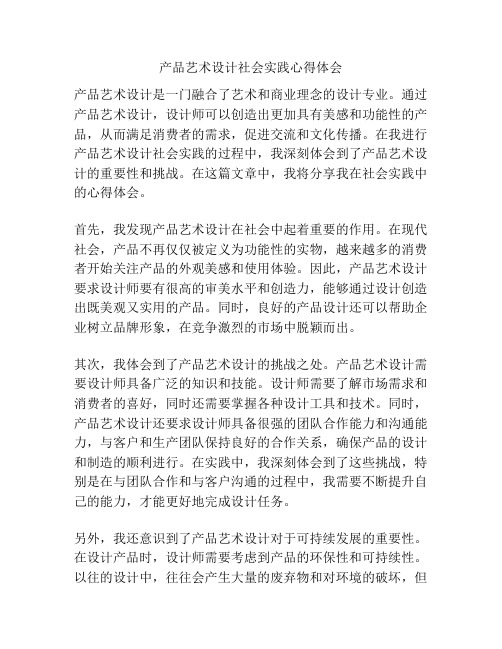 产品艺术设计社会实践心得体会

产品艺术设计是一门融合了艺术和商业理念的设计专业。通过产品艺术设计，设计师可以创造出更加具有美感和功能性的产品，从而满足消费者的需求，促进交流和文化传播。在我进行产品艺术设计社会实践的过程中，我深刻体会到了产品艺术设计的重要性和挑战。在这篇文章中，我将分享我在社会实践中的心得体会。

首先，我发现产品艺术设计在社会中起着重要的作用。在现代社会，产品不再仅仅被定义为功能性的实物，越来越多的消费者开始关注产品的外观美感和使用体验。因此，产品艺术设计要求设计师要有很高的审美水平和创造力，能够通过设计创造出既美观又实用的产品。同时，良好的产品设计还可以帮助企业树立品牌形象，在竞争激烈的市场中脱颖而出。

其次，我体会到了产品艺术设计的挑战之处。产品艺术设计需要设计师具备广泛的知识和技能。设计师需要了解市场需求和消费者的喜好，同时还需要掌握各种设计工具和技术。同时，产品艺术设计还要求设计师具备很强的团队合作能力和沟通能力，与客户和生产团队保持良好的合作关系，确保产品的设计和制造的顺利进行。在实践中，我深刻体会到了这些挑战，特别是在与团队合作和与客户沟通的过程中，我需要不断提升自己的能力，才能更好地完成设计任务。

另外，我还意识到了产品艺术设计对于可持续发展的重要性。在设计产品时，设计师需要考虑到产品的环保性和可持续性。以往的设计中，往往会产生大量的废弃物和对环境的破坏，但